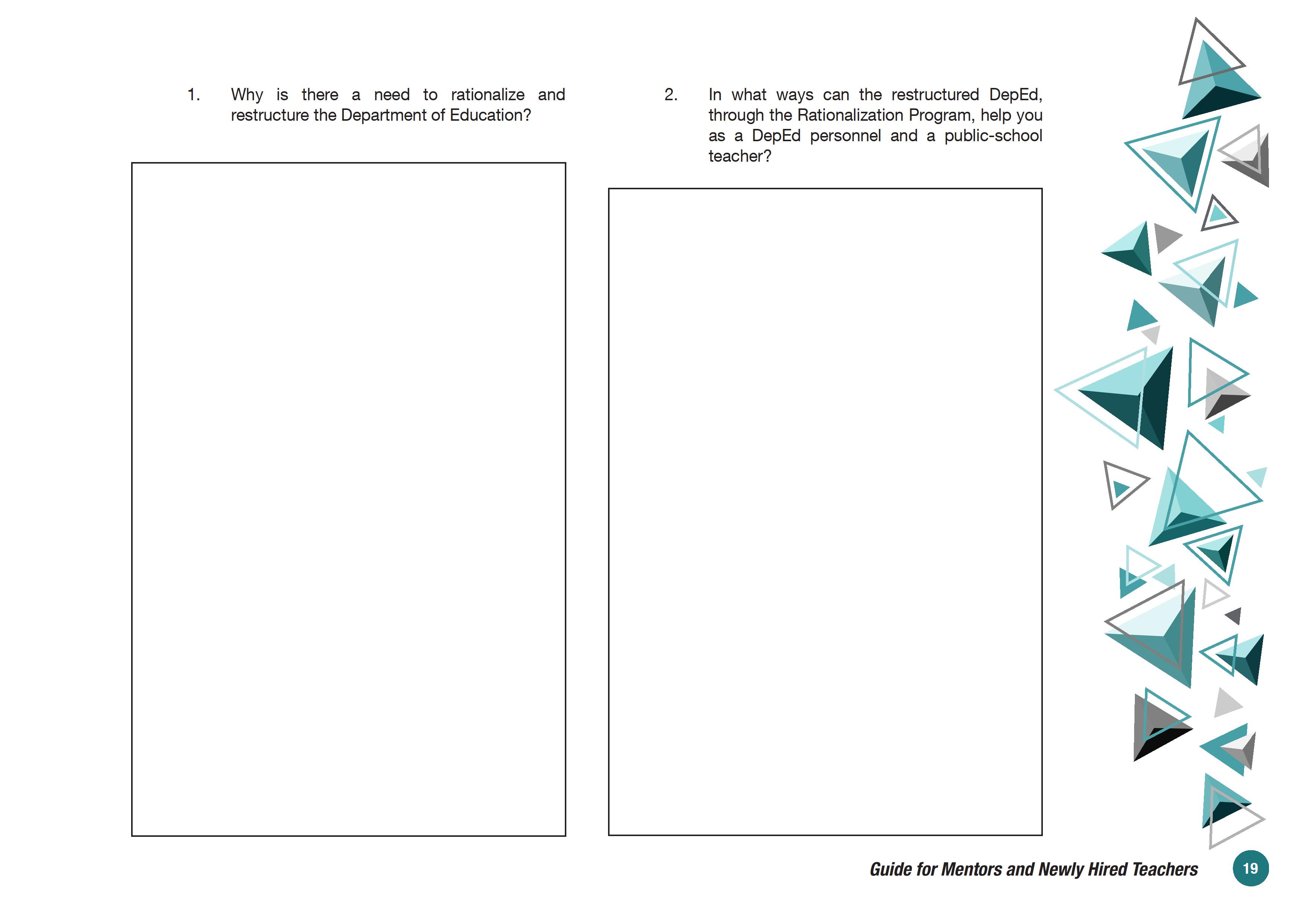 1. Why is there a need to rationalize and restructure the Department of Education?

2. In what ways can the restructured DepEd, through the Rationalization Program, help you as a DepEd personnel and a public-school teacher?

Guide for Mentors and Newly Hired Teachers 19